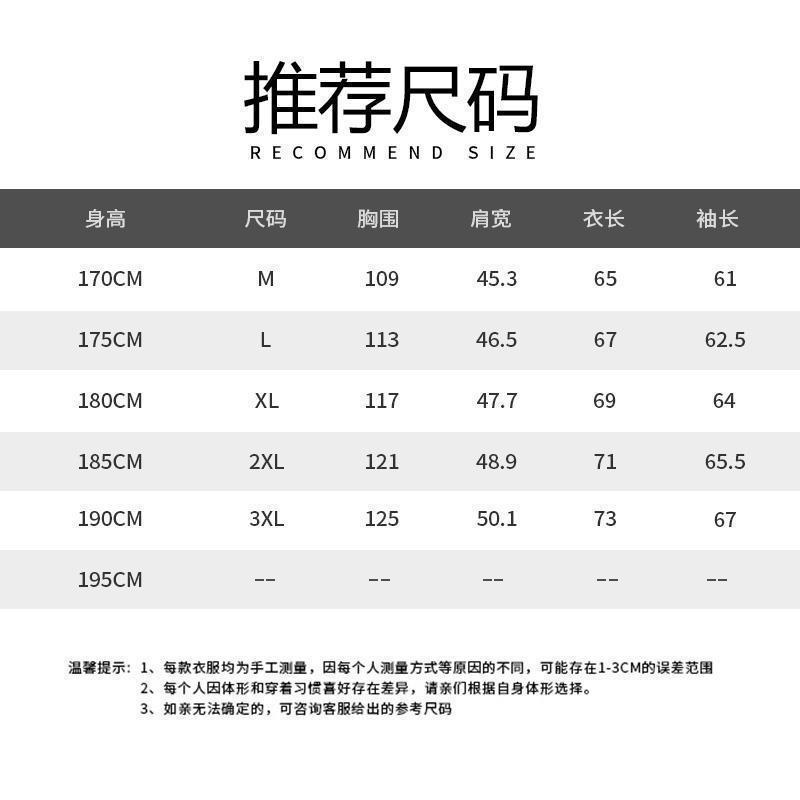 推荐尺码

RECOMMEND SIZE

| 身高 | 尺码 | 胸围 | 肩宽 | 衣长 | 袖长 |
|---|---|---|---|---|---|
| 170CM | M | 109 | 45.3 | 65 | 61 |
| 175CM | L | 113 | 46.5 | 67 | 62.5 |
| 180CM | XL | 117 | 47.7 | 69 | 64 |
| 185CM | 2XL | 121 | 48.9 | 71 | 65.5 |
| 190CM | 3XL | 125 | 50.1 | 73 | 67 |
| 195CM | -- | -- | -- | -- | -- |

温馨提示：1、每款衣服均为手工测量，因每个人测量方式等原因的不同，可能存在1-3CM的误差范围
2、每个人因体形和穿着习惯喜好存在差异，请亲们根据自身体形选择。
3、如亲无法确定的，可咨询客服给出的参考尺码